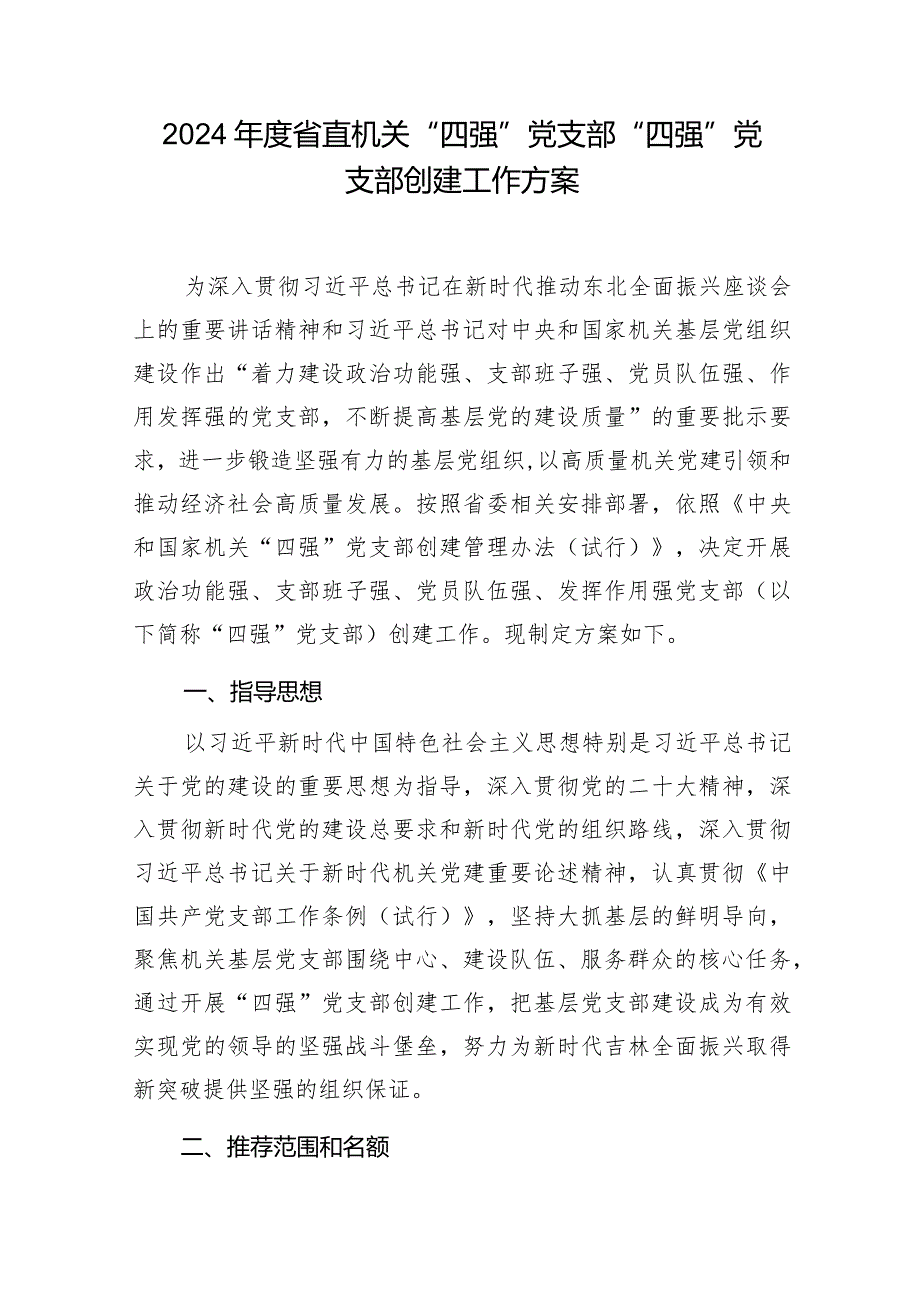 2024年度省直机关“四强”党支部“四强”党支部创建工作方案

为深入贯彻习近平总书记在新时代推动东北全面振兴座谈会上的重要讲话精神和习近平总书记对中央和国家机关基层党组织建设作出“着力建设政治功能强、支部班子强、党员队伍强、作用发挥强的党支部，不断提高基层党的建设质量”的重要批示要求，进一步锻造坚强有力的基层党组织,以高质量机关党建引领和推动经济社会高质量发展。按照省委相关安排部署，依照《中央和国家机关“四强”党支部创建管理办法（试行）》，决定开展政治功能强、支部班子强、党员队伍强、发挥作用强党支部（以下简称“四强”党支部）创建工作。现制定方案如下。

一、指导思想

以习近平新时代中国特色社会主义思想特别是习近平总书记关于党的建设的重要思想为指导，深入贯彻党的二十大精神，深入贯彻新时代党的建设总要求和新时代党的组织路线，深入贯彻习近平总书记关于新时代机关党建重要论述精神，认真贯彻《中国共产党支部工作条例（试行）》，坚持大抓基层的鲜明导向，聚焦机关基层党支部围绕中心、建设队伍、服务群众的核心任务，通过开展“四强”党支部创建工作，把基层党支部建设成为有效实现党的领导的坚强战斗堡垒，努力为新时代吉林全面振兴取得新突破提供坚强的组织保证。

二、推荐范围和名额